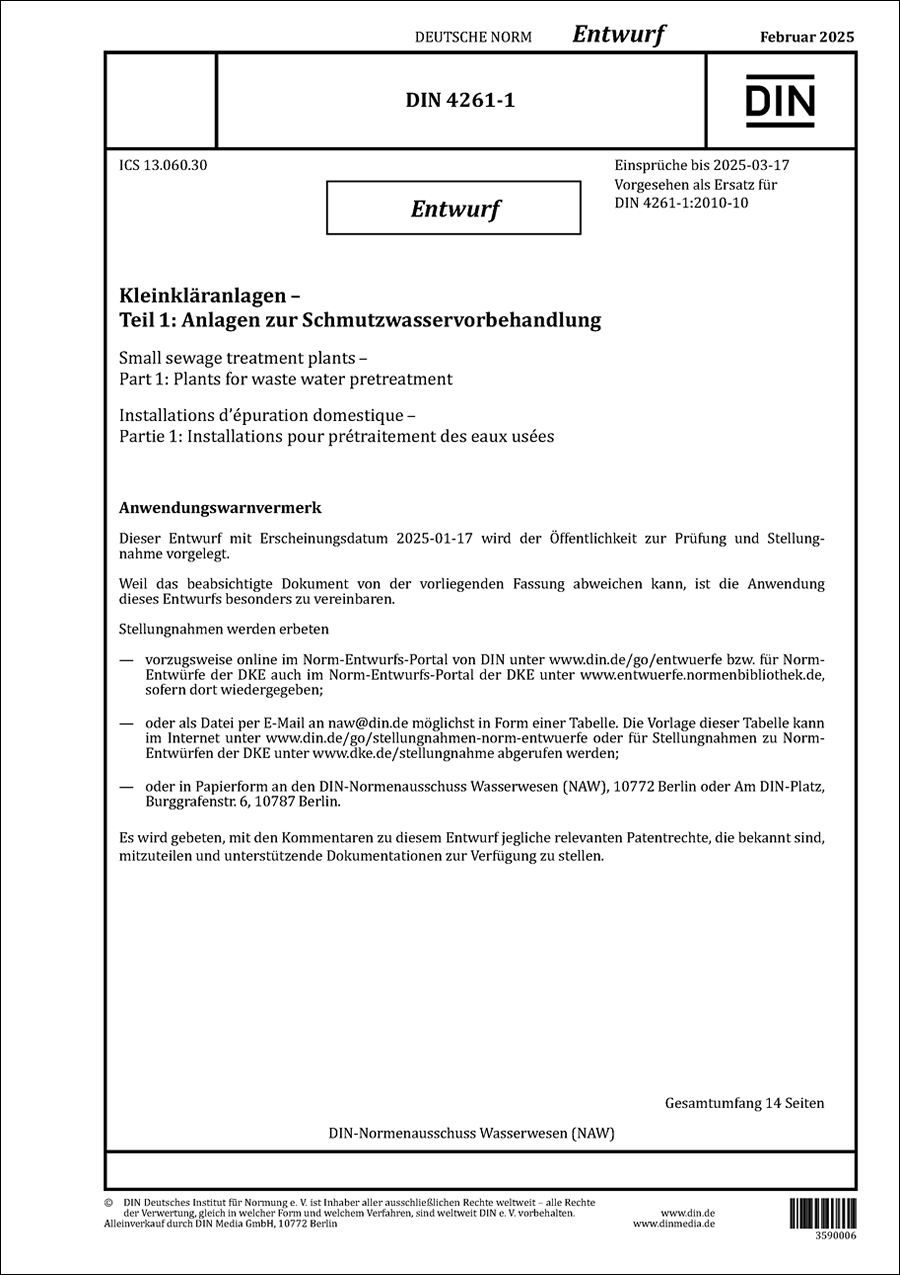 DEUTSCHE NORM Entwurf Februar 2025

DIN 4261-1

DIN

ICS 13.060.30

Entwurf

Einsprüche bis 2025-03-17
Vorgesehen als Ersatz für
DIN 4261-1:2010-10

Kleinkläranlagen –
Teil 1: Anlagen zur Schmutzwasservorbehandlung

Small sewage treatment plants –
Part 1: Plants for waste water pretreatment

Installations d'épuration domestique –
Partie 1: Installations pour prétraitement des eaux usées

Anwendungswarnvermerk

Dieser Entwurf mit Erscheinungsdatum 2025-01-17 wird der Öffentlichkeit zur Prüfung und Stellungnahme vorgelegt.

Weil das beabsichtigte Dokument von der vorliegenden Fassung abweichen kann, ist die Anwendung dieses Entwurfs besonders zu vereinbaren.

Stellungnahmen werden erbeten

— vorzugsweise online im Norm-Entwurfs-Portal von DIN unter www.din.de/go/entwuerfe bzw. für Norm-Entwürfe der DKE auch im Norm-Entwurfs-Portal der DKE unter www.entwuerfe.normenbibliothek.de, sofern dort wiedergegeben;

— oder als Datei per E-Mail an naw@din.de möglichst in Form einer Tabelle. Die Vorlage dieser Tabelle kann im Internet unter www.din.de/go/stellungnahmen-norm-entwuerfe oder für Stellungnahmen zu Norm-Entwürfen der DKE unter www.dke.de/stellungnahme abgerufen werden;

— oder in Papierform an den DIN-Normenausschuss Wasserwesen (NAW), 10772 Berlin oder Am DIN-Platz, Burggrafenstr. 6, 10787 Berlin.

Es wird gebeten, mit den Kommentaren zu diesem Entwurf jegliche relevanten Patentrechte, die bekannt sind, mitzuteilen und unterstützende Dokumentationen zur Verfügung zu stellen.

Gesamtumfang 14 Seiten

DIN-Normenausschuss Wasserwesen (NAW)

© DIN Deutsches Institut für Normung e. V. ist Inhaber aller ausschließlichen Rechte weltweit – alle Rechte der Verwertung, gleich in welcher Form und welchem Verfahren, sind weltweit DIN e. V. vorbehalten.
Alleinverkauf durch DIN Media GmbH, 10772 Berlin

www.din.de
www.dinmedia.de

3590006